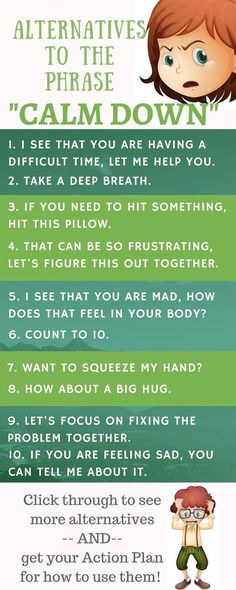 ALTERNATIVES TO THE PHRASE
"CALM DOWN"

1. I SEE THAT YOU ARE HAVING A DIFFICULT TIME, LET ME HELP YOU.
2. TAKE A DEEP BREATH.

3. IF YOU NEED TO HIT SOMETHING, HIT THIS PILLOW.
4. THAT CAN BE SO FRUSTRATING, LET'S FIGURE THIS OUT TOGETHER.

5. I SEE THAT YOU ARE MAD, HOW DOES THAT FEEL IN YOUR BODY?
6. COUNT TO 10.

7. WANT TO SQUEEZE MY HAND?
8. HOW ABOUT A BIG HUG.

9. LET'S FOCUS ON FIXING THE PROBLEM TOGETHER.
10. IF YOU ARE FEELING SAD, YOU CAN TELL ME ABOUT IT.

Click through to see more alternatives -- AND-- get your Action Plan for how to use them!